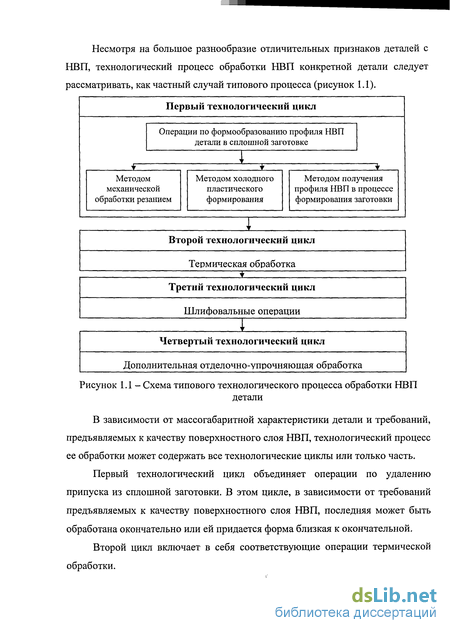 Несмотря на большое разнообразие отличительных признаков деталей с НВП, технологический процесс обработки НВП конкретной детали следует рассматривать, как частный случай типового процесса (рисунок 1.1).

Первый технологический цикл

Операции по формообразованию профиля НВП детали в сплошной заготовке

Методом механической обработки резанием

Методом холодного пластического формирования

Методом получения профиля НВП в процессе формирования заготовки

Второй технологический цикл

Термическая обработка

Третий технологический цикл

Шлифовальные операции

Четвертый технологический цикл

Дополнительная отделочно-упрочняющая обработка

Рисунок 1.1 – Схема типового технологического процесса обработки НВП детали

В зависимости от массогабаритной характеристики детали и требований, предъявляемых к качеству поверхностного слоя НВП, технологический процесс ее обработки может содержать все технологические циклы или только часть.

Первый технологический цикл объединяет операции по удалению припуска из сплошной заготовки. В этом цикле, в зависимости от требований предъявляемых к качеству поверхностного слоя НВП, последняя может быть обработана окончательно или ей придается форма близкая к окончательной.

Второй цикл включает в себя соответствующие операции термической обработки.

dsLib.net
библиотека диссертаций